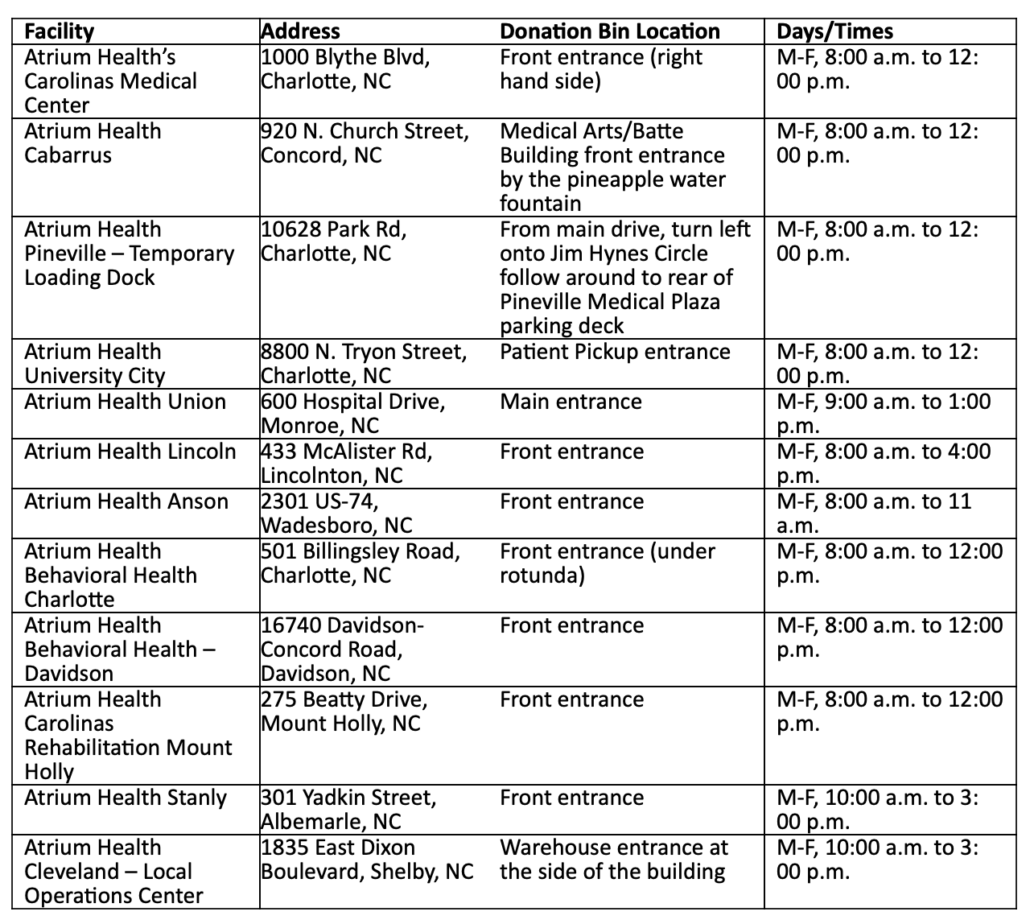 | Facility | Address | Donation Bin Location | Days/Times |
|---|---|---|---|
| Atrium Health's Carolinas Medical Center | 1000 Blythe Blvd, Charlotte, NC | Front entrance (right hand side) | M-F, 8:00 a.m. to 12:00 p.m. |
| Atrium Health Cabarrus | 920 N. Church Street, Concord, NC | Medical Arts/Batte Building front entrance by the pineapple water fountain | M-F, 8:00 a.m. to 12:00 p.m. |
| Atrium Health Pineville – Temporary Loading Dock | 10628 Park Rd, Charlotte, NC | From main drive, turn left onto Jim Hynes Circle follow around to rear of Pineville Medical Plaza parking deck | M-F, 8:00 a.m. to 12:00 p.m. |
| Atrium Health University City | 8800 N. Tryon Street, Charlotte, NC | Patient Pickup entrance | M-F, 8:00 a.m. to 12:00 p.m. |
| Atrium Health Union | 600 Hospital Drive, Monroe, NC | Main entrance | M-F, 9:00 a.m. to 1:00 p.m. |
| Atrium Health Lincoln | 433 McAlister Rd, Lincolnton, NC | Front entrance | M-F, 8:00 a.m. to 4:00 p.m. |
| Atrium Health Anson | 2301 US-74, Wadesboro, NC | Front entrance | M-F, 8:00 a.m. to 11 a.m. |
| Atrium Health Behavioral Health Charlotte | 501 Billingsley Road, Charlotte, NC | Front entrance (under rotunda) | M-F, 8:00 a.m. to 12:00 p.m. |
| Atrium Health Behavioral Health – Davidson | 16740 Davidson-Concord Road, Davidson, NC | Front entrance | M-F, 8:00 a.m. to 12:00 p.m. |
| Atrium Health Carolinas Rehabilitation Mount Holly | 275 Beatty Drive, Mount Holly, NC | Front entrance | M-F, 8:00 a.m. to 12:00 p.m. |
| Atrium Health Stanly | 301 Yadkin Street, Albemarle, NC | Front entrance | M-F, 10:00 a.m. to 3:00 p.m. |
| Atrium Health Cleveland – Local Operations Center | 1835 East Dixon Boulevard, Shelby, NC | Warehouse entrance at the side of the building | M-F, 10:00 a.m. to 3:00 p.m. |